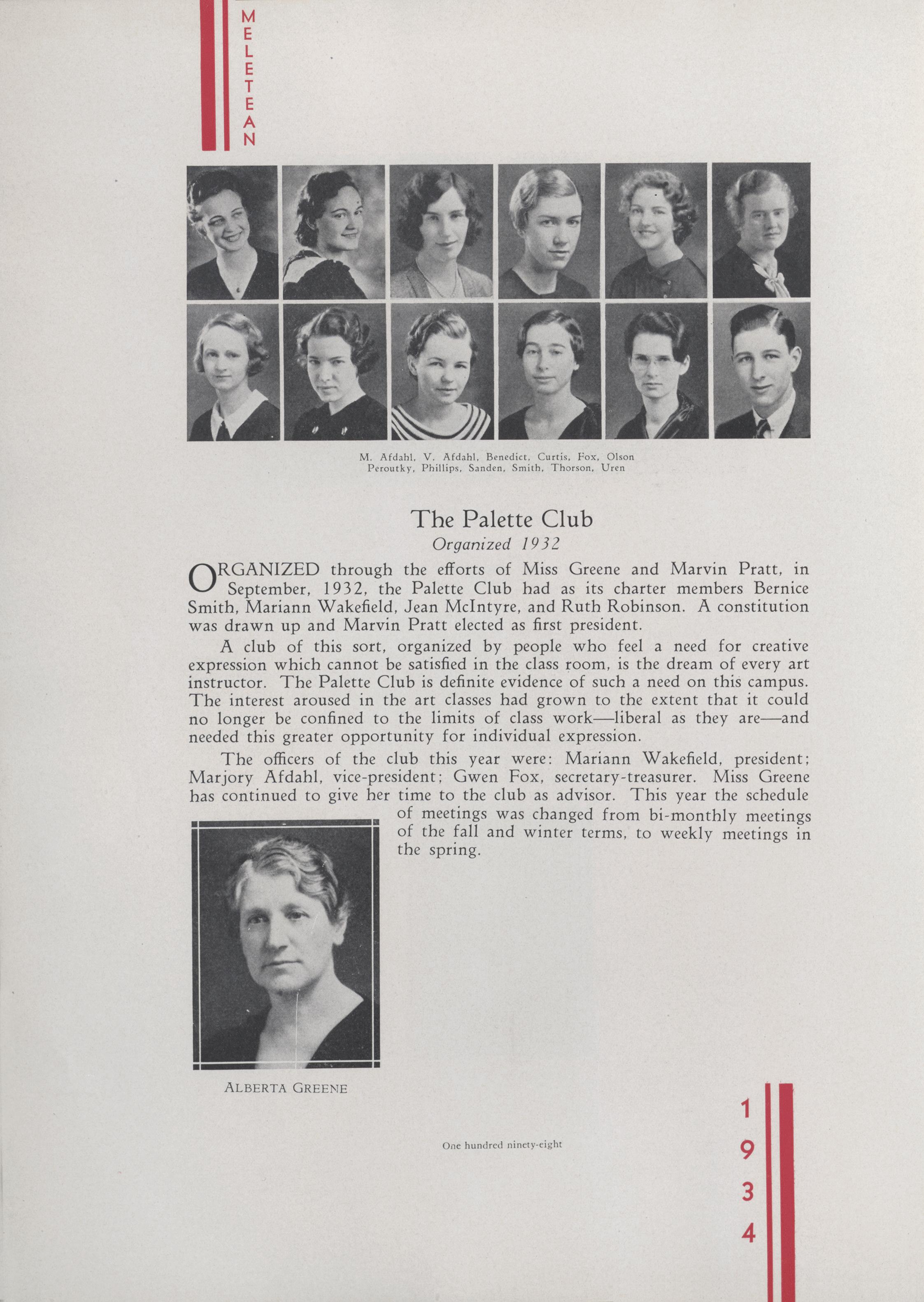 MELETEAN

M. Afdahl, V. Afdahl, Benedict, Curtis, Fox, Olson
Peroutky, Phillips, Sanden, Smith, Thorson, Uren

The Palette Club
Organized 1932

ORGANIZED through the efforts of Miss Greene and Marvin Pratt, in September, 1932, the Palette Club had as its charter members Bernice Smith, Mariann Wakefield, Jean McIntyre, and Ruth Robinson. A constitution was drawn up and Marvin Pratt elected as first president.

A club of this sort, organized by people who feel a need for creative expression which cannot be satisfied in the class room, is the dream of every art instructor. The Palette Club is definite evidence of such a need on this campus. The interest aroused in the art classes had grown to the extent that it could no longer be confined to the limits of class work—liberal as they are—and needed this greater opportunity for individual expression.

The officers of the club this year were: Mariann Wakefield, president; Marjory Afdahl, vice-president; Gwen Fox, secretary-treasurer. Miss Greene has continued to give her time to the club as advisor. This year the schedule of meetings was changed from bi-monthly meetings of the fall and winter terms, to weekly meetings in the spring.

ALBERTA GREENE

One hundred ninety-eight

1934